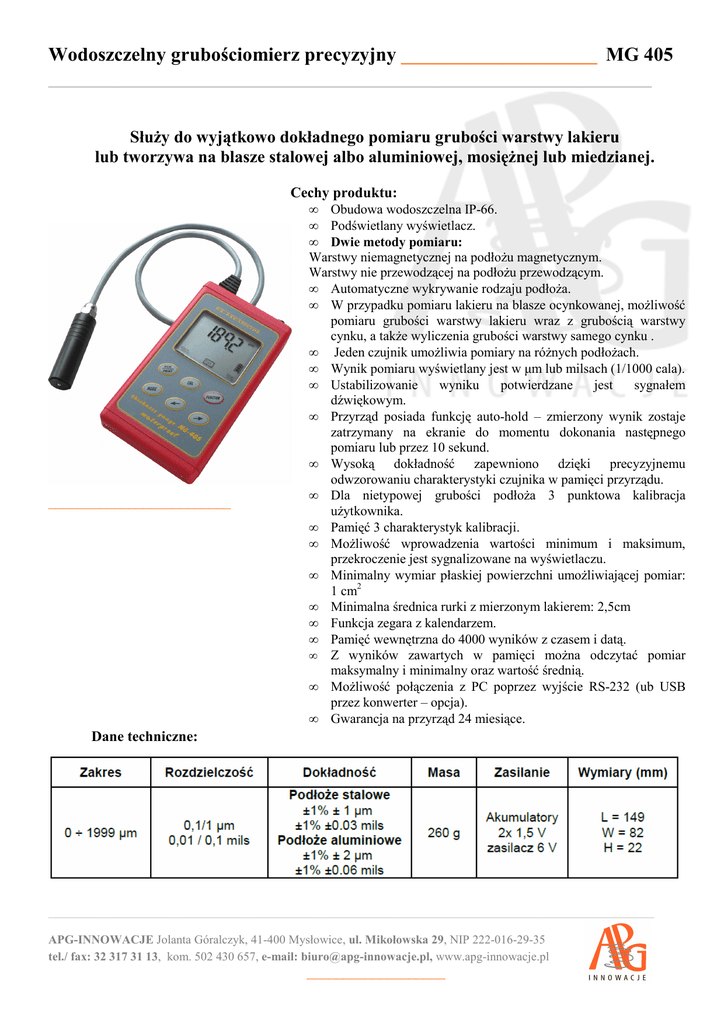 Wodoszczelny grubościomierz precyzyjny ____________________ MG 405

Służy do wyjątkowo dokładnego pomiaru grubości warstwy lakieru lub tworzywa na blasze stalowej albo aluminiowej, mosiężnej lub miedzianej.

Cechy produktu:
∞ Obudowa wodoszczelna IP-66.
∞ Podświetlany wyświetlacz.
∞ Dwie metody pomiaru:
Warstwy niemagnetycznej na podłożu magnetycznym.
Warstwy nie przewodzącej na podłożu przewodzącym.
∞ Automatyczne wykrywanie rodzaju podłoża.
∞ W przypadku pomiaru lakieru na blasze ocynkowanej, możliwość pomiaru grubości warstwy lakieru wraz z grubością warstwy cynku, a także wyliczenia grubości warstwy samego cynku .
∞ Jeden czujnik umożliwia pomiary na różnych podłożach.
∞ Wynik pomiaru wyświetlany jest w µm lub milsach (1/1000 cala).
∞ Ustabilizowanie wyniku potwierdzane jest sygnałem dźwiękowym.
∞ Przyrząd posiada funkcję auto-hold – zmierzony wynik zostaje zatrzymany na ekranie do momentu dokonania następnego pomiaru lub przez 10 sekund.
∞ Wysoką dokładność zapewniono dzięki precyzyjnemu odwzorowaniu charakterystyki czujnika w pamięci przyrządu.
∞ Dla nietypowej grubości podłoża 3 punktowa kalibracja użytkownika.
∞ Pamięć 3 charakterystyk kalibracji.
∞ Możliwość wprowadzenia wartości minimum i maksimum, przekroczenie jest sygnalizowane na wyświetlaczu.
∞ Minimalny wymiar płaskiej powierzchni umożliwiającej pomiar: 1 cm$^2$
∞ Minimalna średnica rurki z mierzonym lakierem: 2,5cm
∞ Funkcja zegara z kalendarzem.
∞ Pamięć wewnętrzna do 4000 wyników z czasem i datą.
∞ Z wyników zawartych w pamięci można odczytać pomiar maksymalny i minimalny oraz wartość średnią.
∞ Możliwość połączenia z PC poprzez wyjście RS-232 (ub USB przez konwerter – opcja).
∞ Gwarancja na przyrząd 24 miesiące.

Dane techniczne:

| Zakres | Rozdzielczość | Dokładność | Masa | Zasilanie | Wymiary (mm) |
|---|---|---|---|---|---|
| 0 ÷ 1999 µm | 0,1/1 µm 0,01 / 0,1 mils | Podłoże stalowe ±1% ± 1 µm ±1% ±0.03 mils Podłoże aluminiowe ±1% ± 2 µm ±1% ±0.06 mils | 260 g | Akumulatory 2x 1,5 V zasilacz 6 V | L = 149 W = 82 H = 22 |

APG-INNOWACJE Jolanta Góralczyk, 41-400 Mysłowice, ul. Mikołowska 29, NIP 222-016-29-35
tel./ fax: 32 317 31 13, kom. 502 430 657, e-mail: biuro@apg-innowacje.pl, www.apg-innowacje.pl

APG INNOWACJE